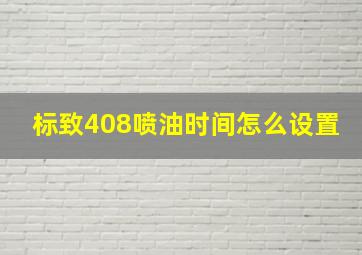 标致408喷油时间怎么设置